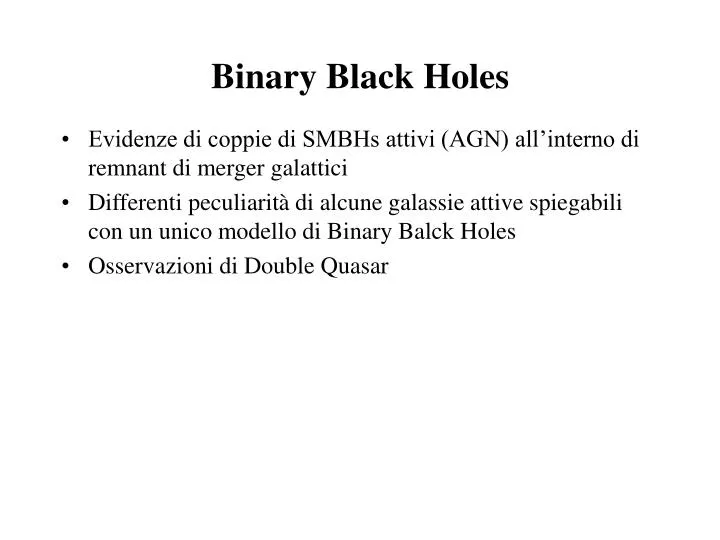 Binary Black Holes

• Evidenze di coppie di SMBHs attivi (AGN) all'interno di remnant di merger galattici
• Differenti peculiarità di alcune galassie attive spiegabili con un unico modello di Binary Balck Holes
• Osservazioni di Double Quasar